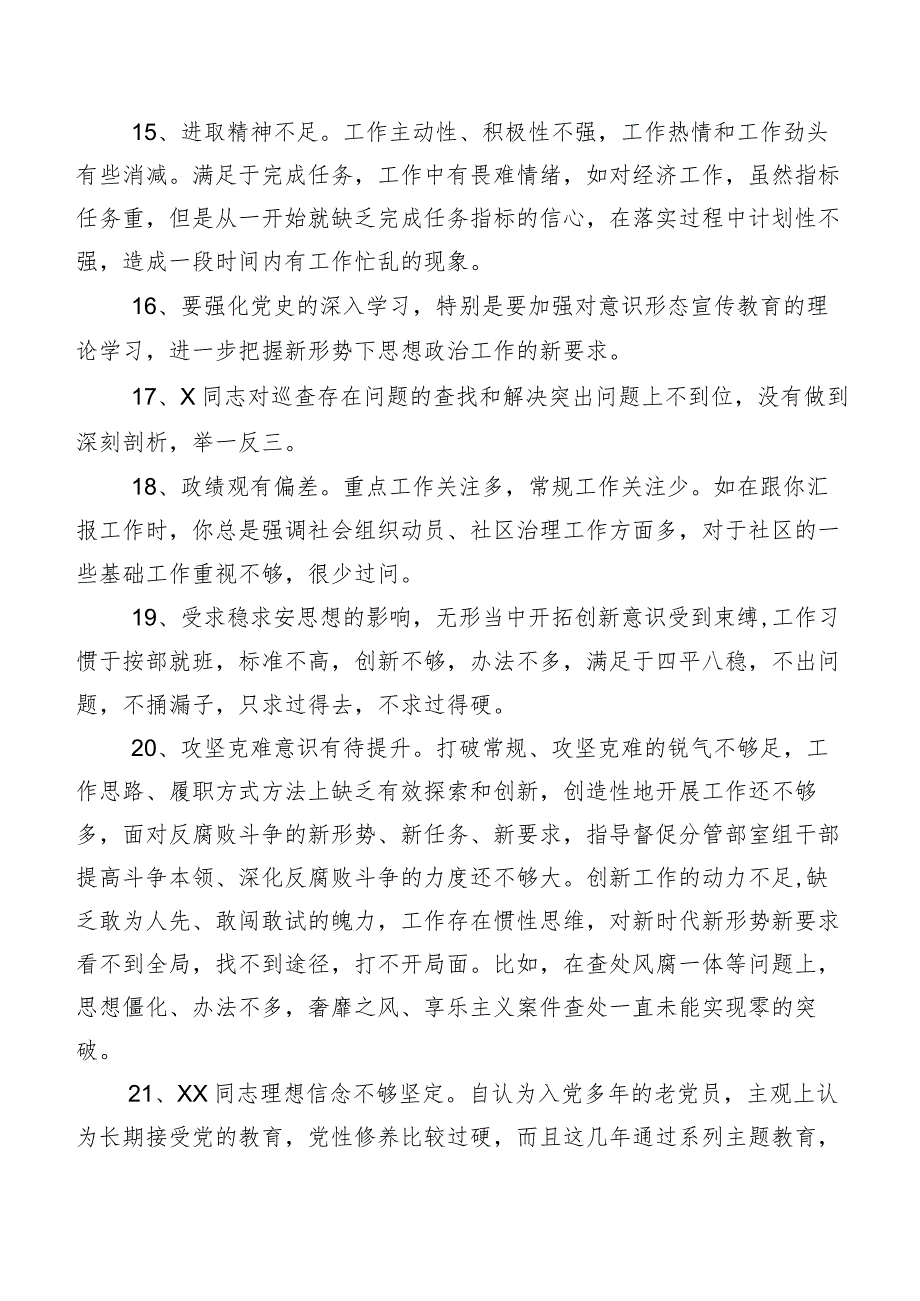 15、进取精神不足。工作主动性、积极性不强，工作热情和工作劲头有些消减。满足于完成任务，工作中有畏难情绪，如对经济工作，虽然指标任务重，但是从一开始就缺乏完成任务指标的信心，在落实过程中计划性不强，造成一段时间内有工作忙乱的现象。

16、要强化党史的深入学习，特别是要加强对意识形态宣传教育的理论学习，进一步把握新形势下思想政治工作的新要求。

17、X同志对巡查存在问题的查找和解决突出问题上不到位，没有做到深刻剖析，举一反三。

18、政绩观有偏差。重点工作关注多，常规工作关注少。如在跟你汇报工作时，你总是强调社会组织动员、社区治理工作方面多，对于社区的一些基础工作重视不够，很少过问。

19、受求稳求安思想的影响，无形当中开拓创新意识受到束缚，工作习惯于按部就班，标准不高，创新不够，办法不多，满足于四平八稳，不出问题，不捅漏子，只求过得去，不求过得硬。

20、攻坚克难意识有待提升。打破常规、攻坚克难的锐气不够足，工作思路、履职方式方法上缺乏有效探索和创新，创造性地开展工作还不够多，面对反腐败斗争的新形势、新任务、新要求，指导督促分管部室组干部提高斗争本领、深化反腐败斗争的力度还不够大。创新工作的动力不足，缺乏敢为人先、敢闯敢试的魄力，工作存在惯性思维，对新时代新形势新要求看不到全局，找不到途径，打不开局面。比如，在查处风腐一体等问题上，思想僵化、办法不多，奢靡之风、享乐主义案件查处一直未能实现零的突破。

21、XX同志理想信念不够坚定。自认为入党多年的老党员，主观上认为长期接受党的教育，党性修养比较过硬，而且这几年通过系列主题教育，